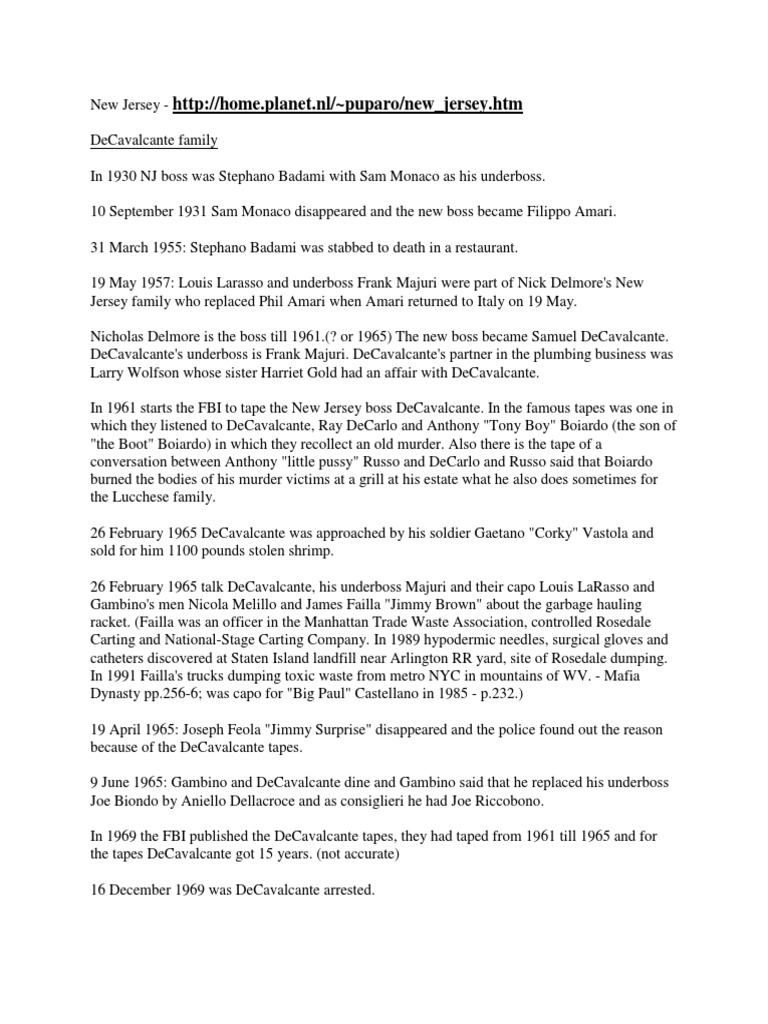 New Jersey - http://home.planet.nl/~puparo/new_jersey.htm

DeCavalcante family

In 1930 NJ boss was Stephano Badami with Sam Monaco as his underboss.

10 September 1931 Sam Monaco disappeared and the new boss became Filippo Amari.

31 March 1955: Stephano Badami was stabbed to death in a restaurant.

19 May 1957: Louis Larasso and underboss Frank Majuri were part of Nick Delmore's New Jersey family who replaced Phil Amari when Amari returned to Italy on 19 May.

Nicholas Delmore is the boss till 1961.(? or 1965) The new boss became Samuel DeCavalcante. DeCavalcante's underboss is Frank Majuri. DeCavalcante's partner in the plumbing business was Larry Wolfson whose sister Harriet Gold had an affair with DeCavalcante.

In 1961 starts the FBI to tape the New Jersey boss DeCavalcante. In the famous tapes was one in which they listened to DeCavalcante, Ray DeCarlo and Anthony "Tony Boy" Boiardo (the son of "the Boot" Boiardo) in which they recollect an old murder. Also there is the tape of a conversation between Anthony "little pussy" Russo and DeCarlo and Russo said that Boiardo burned the bodies of his murder victims at a grill at his estate what he also does sometimes for the Lucchese family.

26 February 1965 DeCavalcante was approached by his soldier Gaetano "Corky" Vastola and sold for him 1100 pounds stolen shrimp.

26 February 1965 talk DeCavalcante, his underboss Majuri and their capo Louis LaRasso and Gambino's men Nicola Melillo and James Failla "Jimmy Brown" about the garbage hauling racket. (Failla was an officer in the Manhattan Trade Waste Association, controlled Rosedale Carting and National-Stage Carting Company. In 1989 hypodermic needles, surgical gloves and catheters discovered at Staten Island landfill near Arlington RR yard, site of Rosedale dumping. In 1991 Failla's trucks dumping toxic waste from metro NYC in mountains of WV. - Mafia Dynasty pp.256-6; was capo for "Big Paul" Castellano in 1985 - p.232.)

19 April 1965: Joseph Feola "Jimmy Surprise" disappeared and the police found out the reason because of the DeCavalcante tapes.

9 June 1965: Gambino and DeCavalcante dine and Gambino said that he replaced his underboss Joe Biondo by Aniello Dellacroce and as consiglieri he had Joe Riccobono.

In 1969 the FBI published the DeCavalcante tapes, they had taped from 1961 till 1965 and for the tapes DeCavalcante got 15 years. (not accurate)

16 December 1969 was DeCavalcante arrested.